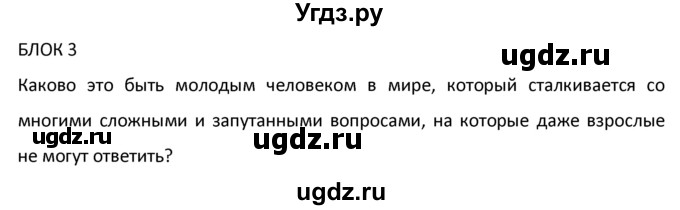 Угдз.ру

БЛОК 3

ugdz.ru

Каково это быть молодым человеком в мире, который сталкивается со многими сложными и запутанными вопросами, на которые даже взрослые не могут ответить?

ugdz.ru

ugdz.ru

ugdz.ru